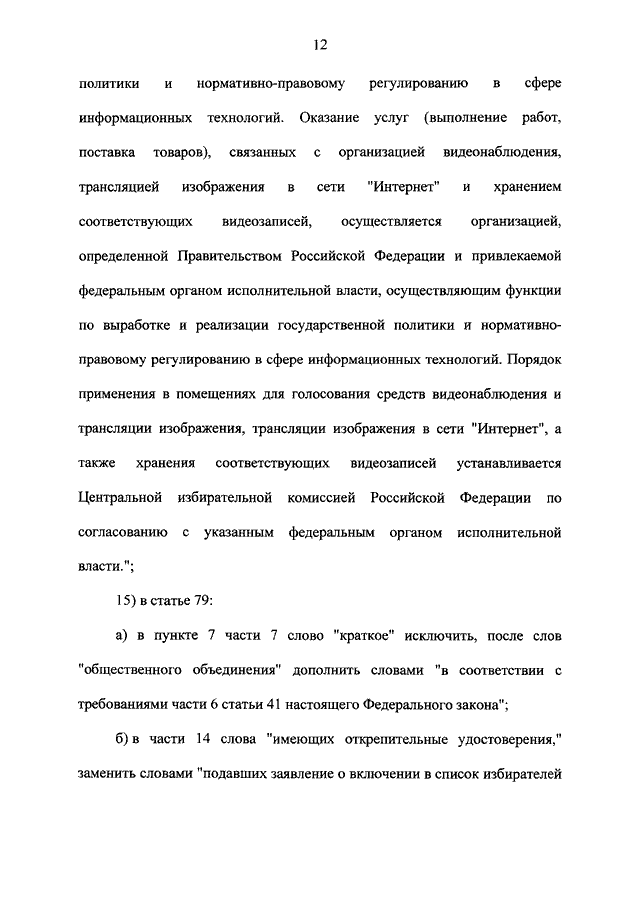 12

политики и нормативно-правовому регулированию в сфере информационных технологий. Оказание услуг (выполнение работ, поставка товаров), связанных с организацией видеонаблюдения, трансляцией изображения в сети "Интернет" и хранением соответствующих видеозаписей, осуществляется организацией, определенной Правительством Российской Федерации и привлекаемой федеральным органом исполнительной власти, осуществляющим функции по выработке и реализации государственной политики и нормативно-правовому регулированию в сфере информационных технологий. Порядок применения в помещениях для голосования средств видеонаблюдения и трансляции изображения, трансляции изображения в сети "Интернет", а также хранения соответствующих видеозаписей устанавливается Центральной избирательной комиссией Российской Федерации по согласованию с указанным федеральным органом исполнительной власти.";

15) в статье 79:

а) в пункте 7 части 7 слово "краткое" исключить, после слов "общественного объединения" дополнить словами "в соответствии с требованиями части 6 статьи 41 настоящего Федерального закона";

б) в части 14 слова "имеющих открепительные удостоверения," заменить словами "подавших заявление о включении в список избирателей